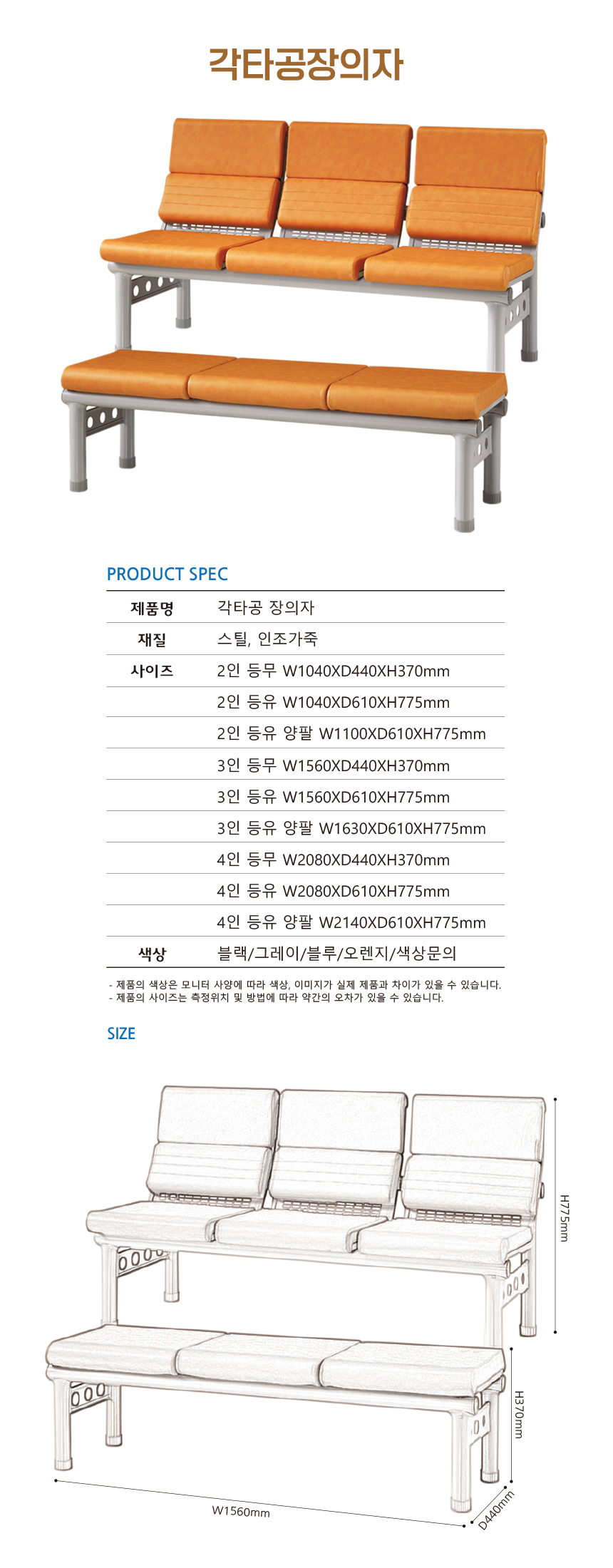 각타공장의자

PRODUCT SPEC

| 제품명 | 각타공 장의자 |
|---|---|
| 재질 | 스틸, 인조가죽 |
| 사이즈 | 2인 등무 W1040XD440XH370mm |
| | 2인 등유 W1040XD610XH775mm |
| | 2인 등유 양팔 W1100XD610XH775mm |
| | 3인 등무 W1560XD440XH370mm |
| | 3인 등유 W1560XD610XH775mm |
| | 3인 등유 양팔 W1630XD610XH775mm |
| | 4인 등무 W2080XD440XH370mm |
| | 4인 등유 W2080XD610XH775mm |
| | 4인 등유 양팔 W2140XD610XH775mm |
| 색상 | 블랙/그레이/블루/오렌지/색상문의 |

- 제품의 색상은 모니터 사양에 따라 색상, 이미지가 실제 제품과 차이가 있을 수 있습니다.
- 제품의 사이즈는 측정위치 및 방법에 따라 약간의 오차가 있을 수 있습니다.

SIZE

H775mm
H370mm
W1560mm
D440mm